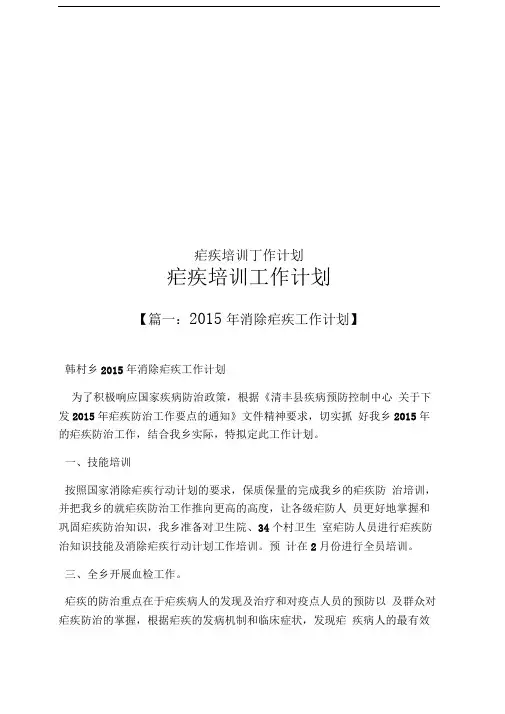 疟疾培训丁作计划

疟疾培训工作计划

【篇一：2015 年消除疟疾工作计划】

韩村乡 2015 年消除疟疾工作计划

为了积极响应国家疾病防治政策，根据《清丰县疾病预防控制中心 关于下发 2015 年疟疾防治工作要点的通知》文件精神要求，切实抓 好我乡 2015 年的疟疾防治工作，结合我乡实际，特拟定此工作计划。

一、技能培训

按照国家消除疟疾行动计划的要求，保质保量的完成我乡的疟疾防 治培训，并把我乡的就疟疾防治工作推向更高的高度，让各级疟防人 员更好地掌握和巩固疟疾防治知识，我乡准备对卫生院、34 个村卫生 室疟防人员进行疟疾防治知识技能及消除疟疾行动计划工作培训。预 计在 2 月份进行全员培训。

三、全乡开展血检工作。

疟疾的防治重点在于疟疾病人的发现及治疗和对疫点人员的预防以 及群众对疟疾防治的掌握，根据疟疾的发病机制和临床症状，发现疟 疾病人的最有效